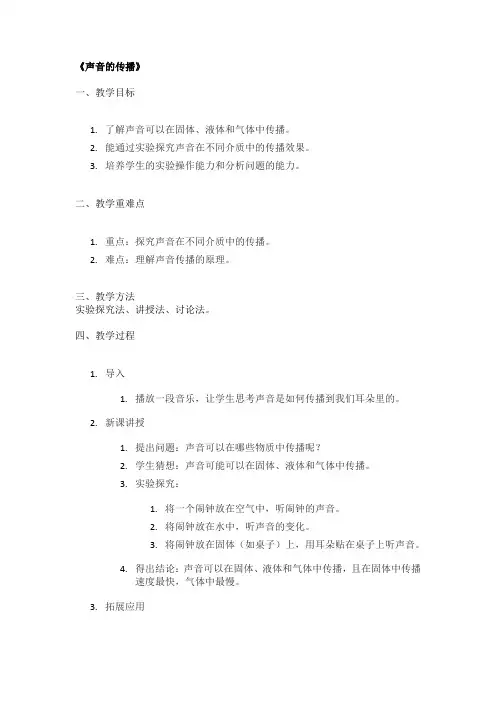 《声音的传播》

一、教学目标

1. 了解声音可以在固体、液体和气体中传播。
2. 能通过实验探究声音在不同介质中的传播效果。
3. 培养学生的实验操作能力和分析问题的能力。

二、教学重难点

1. 重点：探究声音在不同介质中的传播。
2. 难点：理解声音传播的原理。

三、教学方法
实验探究法、讲授法、讨论法。

四、教学过程

1. 导入

1. 播放一段音乐，让学生思考声音是如何传播到我们耳朵里的。

2. 新课讲授

1. 提出问题：声音可以在哪些物质中传播呢？
2. 学生猜想：声音可能可以在固体、液体和气体中传播。
3. 实验探究：

1. 将一个闹钟放在空气中，听闹钟的声音。
2. 将闹钟放在水中，听声音的变化。
3. 将闹钟放在固体（如桌子）上，用耳朵贴在桌子上听声音。

4. 得出结论：声音可以在固体、液体和气体中传播，且在固体中传播速度最快，气体中最慢。

3. 拓展应用